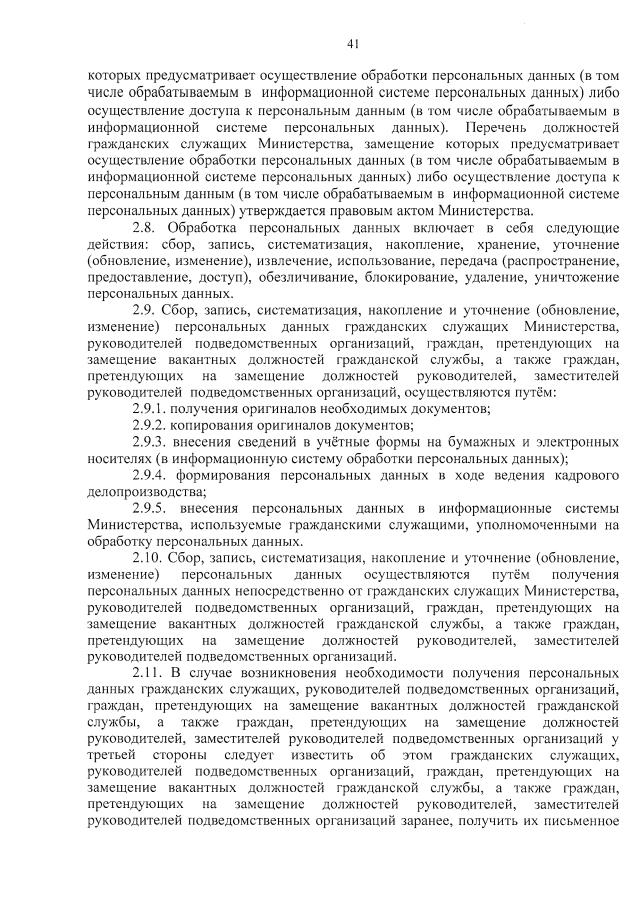 41

которых предусматривает осуществление обработки персональных данных (в том числе обрабатываемым в информационной системе персональных данных) либо осуществление доступа к персональным данным (в том числе обрабатываемым в информационной системе персональных данных). Перечень должностей гражданских служащих Министерства, замещение которых предусматривает осуществление обработки персональных данных (в том числе обрабатываемым в информационной системе персональных данных) либо осуществление доступа к персональным данным (в том числе обрабатываемым в информационной системе персональных данных) утверждается правовым актом Министерства.

2.8. Обработка персональных данных включает в себя следующие действия: сбор, запись, систематизация, накопление, хранение, уточнение (обновление, изменение), извлечение, использование, передача (распространение, предоставление, доступ), обезличивание, блокирование, удаление, уничтожение персональных данных.

2.9. Сбор, запись, систематизация, накопление и уточнение (обновление, изменение) персональных данных гражданских служащих Министерства, руководителей подведомственных организаций, граждан, претендующих на замещение вакантных должностей гражданской службы, а также граждан, претендующих на замещение должностей руководителей, заместителей руководителей подведомственных организаций, осуществляются путём:

2.9.1. получения оригиналов необходимых документов;

2.9.2. копирования оригиналов документов;

2.9.3. внесения сведений в учётные формы на бумажных и электронных носителях (в информационную систему обработки персональных данных);

2.9.4. формирования персональных данных в ходе ведения кадрового делопроизводства;

2.9.5. внесения персональных данных в информационные системы Министерства, используемые гражданскими служащими, уполномоченными на обработку персональных данных.

2.10. Сбор, запись, систематизация, накопление и уточнение (обновление, изменение) персональных данных осуществляются путём получения персональных данных непосредственно от гражданских служащих Министерства, руководителей подведомственных организаций, граждан, претендующих на замещение вакантных должностей гражданской службы, а также граждан, претендующих на замещение должностей руководителей, заместителей руководителей подведомственных организаций.

2.11. В случае возникновения необходимости получения персональных данных гражданских служащих, руководителей подведомственных организаций, граждан, претендующих на замещение вакантных должностей гражданской службы, а также граждан, претендующих на замещение должностей руководителей, заместителей руководителей подведомственных организаций у третьей стороны следует известить об этом гражданских служащих, руководителей подведомственных организаций, граждан, претендующих на замещение вакантных должностей гражданской службы, а также граждан, претендующих на замещение должностей руководителей, заместителей руководителей подведомственных организаций заранее, получить их письменное